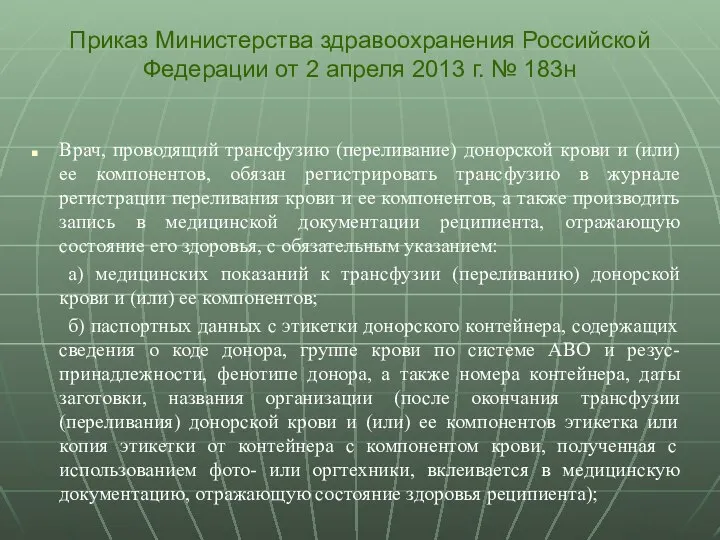 Приказ Министерства здравоохранения Российской Федерации от 2 апреля 2013 г. № 183н

Врач, проводящий трансфузию (переливание) донорской крови и (или) ее компонентов, обязан регистрировать трансфузию в журнале регистрации переливания крови и ее компонентов, а также производить запись в медицинской документации реципиента, отражающую состояние его здоровья, с обязательным указанием:

а) медицинских показаний к трансфузии (переливанию) донорской крови и (или) ее компонентов;

б) паспортных данных с этикетки донорского контейнера, содержащих сведения о коде донора, группе крови по системе АВО и резус-принадлежности, фенотипе донора, а также номера контейнера, даты заготовки, названия организации (после окончания трансфузии (переливания) донорской крови и (или) ее компонентов этикетка или копия этикетки от контейнера с компонентом крови, полученная с использованием фото- или оргтехники, вклеивается в медицинскую документацию, отражающую состояние здоровья реципиента);